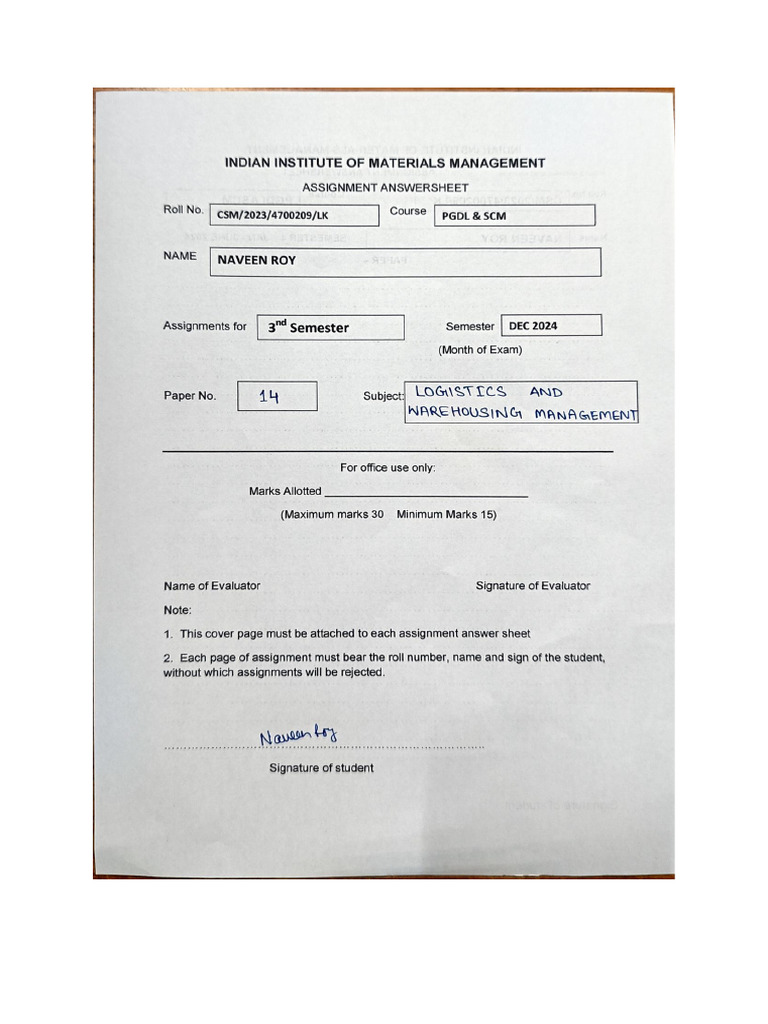 INDIAN INSTITUTE OF MATERIALS MANAGEMENT

ASSIGNMENT ANSWERSHEET

Roll No. CSM/2023/4700209/LK Course PGDL & SCM

NAME NAVEEN ROY

Assignments for 3$^{nd}$ Semester Semester DEC 2024
(Month of Exam)

Paper No. 14 Subject: LOGISTICS AND WAREHOUSING MANAGEMENT

For office use only:

Marks Allotted ____

(Maximum marks 30 Minimum Marks 15)

Name of Evaluator Signature of Evaluator

Note:

1. This cover page must be attached to each assignment answer sheet

2. Each page of assignment must bear the roll number, name and sign of the student, without which assignments will be rejected.

Naveen Roy

Signature of student